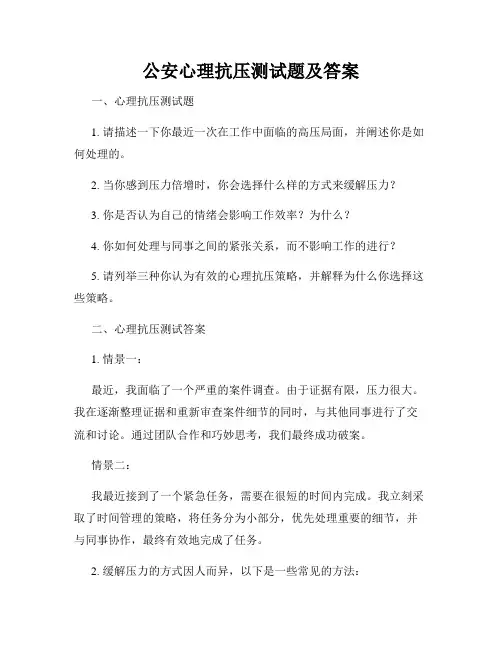 公安心理抗压测试题及答案

一、心理抗压测试题

1. 请描述一下你最近一次在工作中面临的高压局面，并阐述你是如何处理的。

2. 当你感到压力倍增时，你会选择什么样的方式来缓解压力？

3. 你是否认为自己的情绪会影响工作效率？为什么？

4. 你如何处理与同事之间的紧张关系，而不影响工作的进行？

5. 请列举三种你认为有效的心理抗压策略，并解释为什么你选择这些策略。

二、心理抗压测试答案

1. 情景一：

最近，我面临了一个严重的案件调查。由于证据有限，压力很大。我在逐渐整理证据和重新审查案件细节的同时，与其他同事进行了交流和讨论。通过团队合作和巧妙思考，我们最终成功破案。

情景二：

我最近接到了一个紧急任务，需要在很短的时间内完成。我立刻采取了时间管理的策略，将任务分为小部分，优先处理重要的细节，并与同事协作，最终有效地完成了任务。

2. 缓解压力的方式因人而异，以下是一些常见的方法：